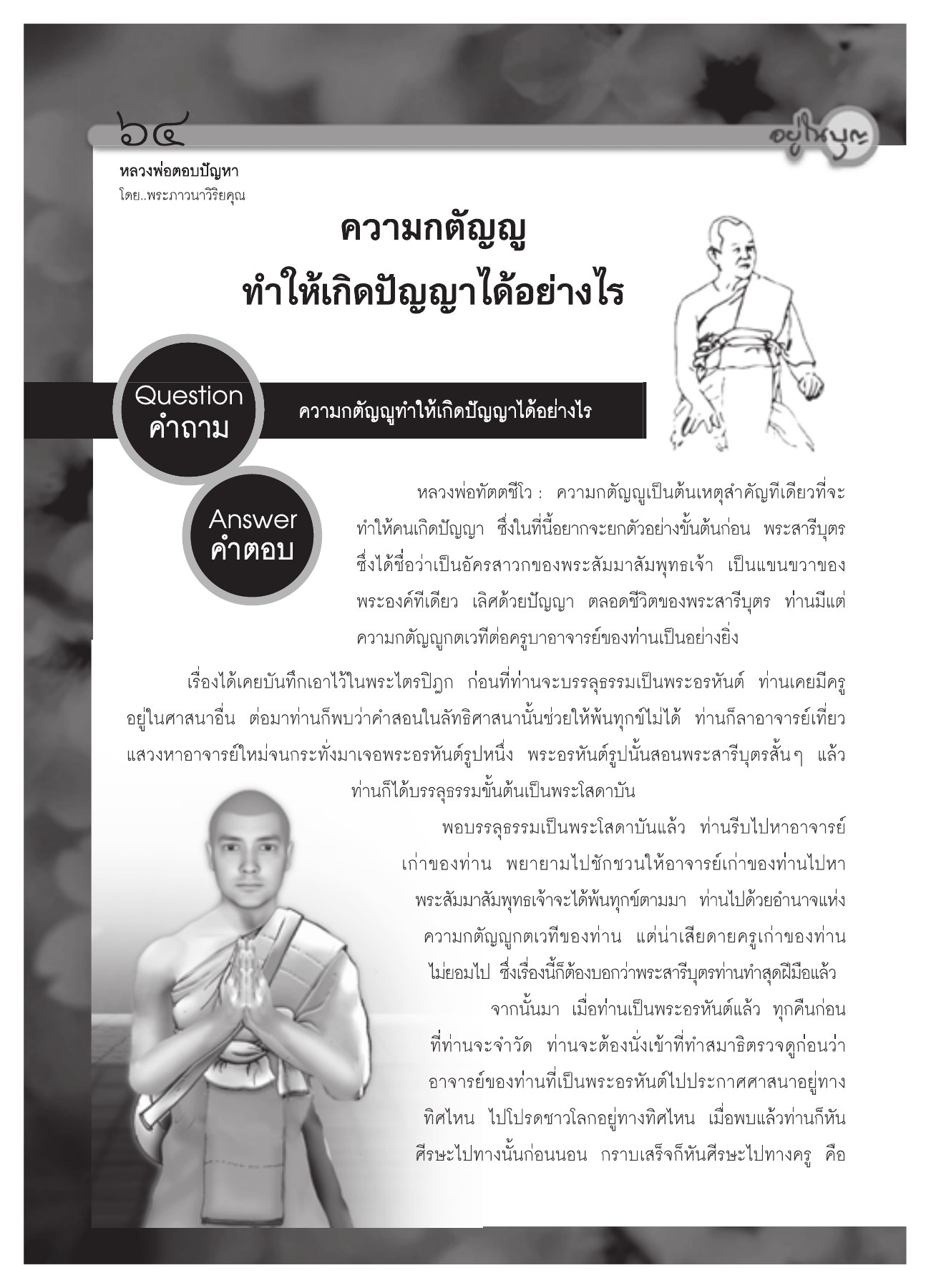 ๖๔

อยู่ในบุญ

หลวงพ่อตอบปัญหา
โดย..พระภาวนาวิริยคุณ

ความกตัญญู
ทำให้เกิดปัญญาได้อย่างไร

Question
คำถาม

ความกตัญญูทำให้เกิดปัญญาได้อย่างไร

Answer
คำตอบ

หลวงพ่อทัตตชีโว : ความกตัญญูเป็นต้นเหตุสำคัญทีเดียวที่จะทำให้คนเกิดปัญญา ซึ่งในที่นี้อยากจะยกตัวอย่างขั้นต้นก่อน พระสารีบุตร ซึ่งได้ชื่อว่าเป็นอัครสาวกของพระสัมมาสัมพุทธเจ้า เป็นแขนขวาของพระองค์ทีเดียว เลิศด้วยปัญญา ตลอดชีวิตของพระสารีบุตร ท่านมีแต่ความกตัญญูกตเวทีต่อครูบาอาจารย์ของท่านเป็นอย่างยิ่ง

เรื่องได้เคยบันทึกเอาไว้ในพระไตรปิฎก ก่อนที่ท่านจะบรรลุธรรมเป็นพระอรหันต์ ท่านเคยมีครูอยู่ในศาสนาอื่น ต่อมาท่านก็พบว่าคำสอนในลัทธิศาสนานั้นช่วยให้พ้นทุกข์ไม่ได้ ท่านก็ลาอาจารย์เที่ยวแสวงหาอาจารย์ใหม่จนกระทั่งมาเจอพระอรหันต์รูปหนึ่ง พระอรหันต์รูปนั้นสอนพระสารีบุตรสั้นๆ แล้วท่านก็ได้บรรลุธรรมขั้นต้นเป็นพระโสดาบัน

พอบรรลุธรรมเป็นพระโสดาบันแล้ว ท่านรีบไปหาอาจารย์เก่าของท่าน พยายามไปชักชวนให้อาจารย์เก่าของท่านไปหาพระสัมมาสัมพุทธเจ้าจะได้พ้นทุกข์ตามมา ท่านไปด้วยอำนาจแห่งความกตัญญูกตเวทีของท่าน แต่น่าเสียดายครูเก่าของท่านไม่ยอมไป ซึ่งเรื่องนี้ก็ต้องบอกว่าพระสารีบุตรท่านทำสุดฝีมือแล้ว

จากนั้นมา เมื่อท่านเป็นพระอรหันต์แล้ว ทุกคืนก่อนที่ท่านจะจำวัด ท่านจะต้องนั่งเข้าที่ทำสมาธิตรวจดูก่อนว่าอาจารย์ของท่านที่เป็นพระอรหันต์ไปประกาศศาสนาอยู่ทางทิศไหน ไปโปรดชาวโลกอยู่ทางทิศไหน เมื่อพบแล้วท่านก็หันศีรษะไปทางนั้นก่อนนอน กราบเสร็จก็หันศีรษะไปทางครู คือ